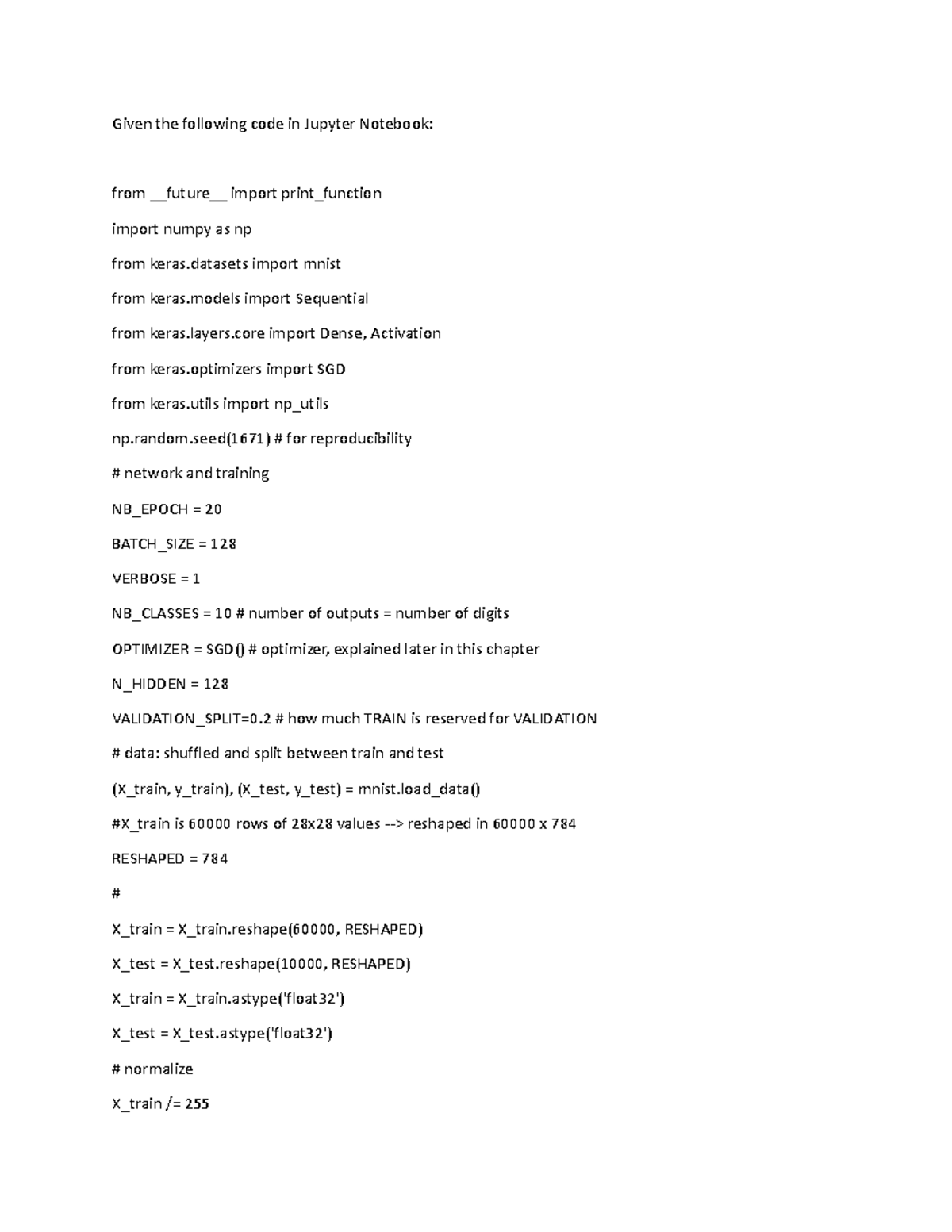 Given the following code in Jupyter Notebook:

from __future__ import print_function

import numpy as np

from keras.datasets import mnist

from keras.models import Sequential

from keras.layers.core import Dense, Activation

from keras.optimizers import SGD

from keras.utils import np_utils

np.random.seed(1671) # for reproducibility

# network and training

NB_EPOCH = 20

BATCH_SIZE = 128

VERBOSE = 1

NB_CLASSES = 10 # number of outputs = number of digits

OPTIMIZER = SGD() # optimizer, explained later in this chapter

N_HIDDEN = 128

VALIDATION_SPLIT=0.2 # how much TRAIN is reserved for VALIDATION

# data: shuffled and split between train and test

(X_train, y_train), (X_test, y_test) = mnist.load_data()

#X_train is 60000 rows of 28x28 values --> reshaped in 60000 x 784

RESHAPED = 784

#

X_train = X_train.reshape(60000, RESHAPED)

X_test = X_test.reshape(10000, RESHAPED)

X_train = X_train.astype('float32')

X_test = X_test.astype('float32')

# normalize

X_train /= 255